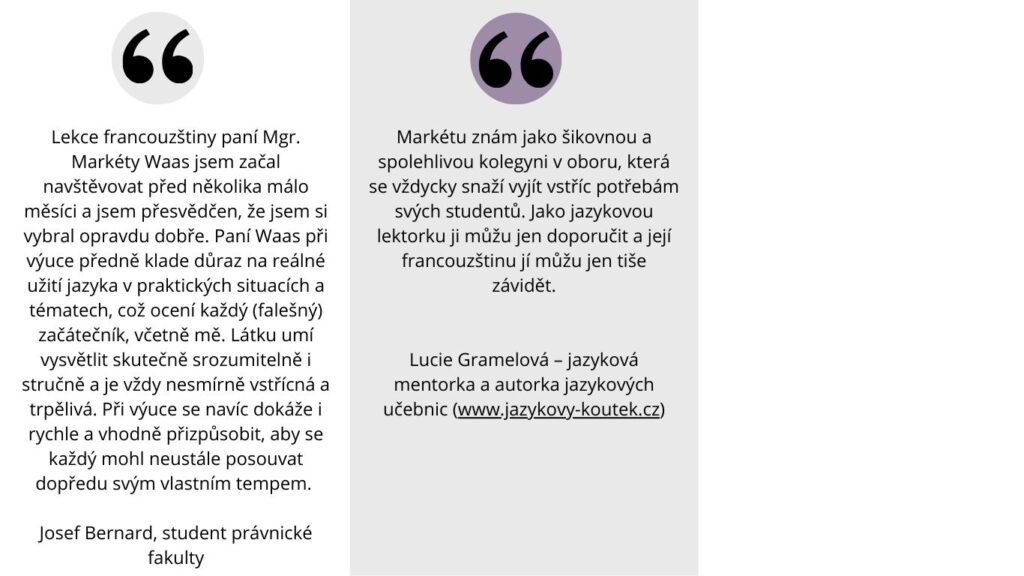 Lekce francouzštiny paní Mgr. Markéty Waas jsem začal navštěvovat před několika málo měsíci a jsem přesvědčen, že jsem si vybral opravdu dobře. Paní Waas při výuce předně klade důraz na reálné užití jazyka v praktických situacích a tématech, což ocení každý (falešný) začátečník, včetně mě. Látku umí vysvětlit skutečně srozumitelně i stručně a je vždy nesmírně vstřícná a trpělivá. Při výuce se navíc dokáže i rychle a vhodně přizpůsobit, aby se každý mohl neustále posouvat dopředu svým vlastním tempem.

Josef Bernard, student právnické fakulty

Markétu znám jako šikovnou a spolehlivou kolegyni v oboru, která se vždycky snaží vyjít vstříc potřebám svých studentů. Jako jazykovou lektorku ji můžu jen doporučit a její francouzštinu jí můžu jen tiše závidět.

Lucie Gramelová – jazyková mentorka a autorka jazykových učebnic (www.jazykovy-koutek.cz)